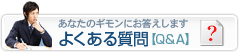 あなたのギモンにお答えします
よくある質問【Q&A】
?